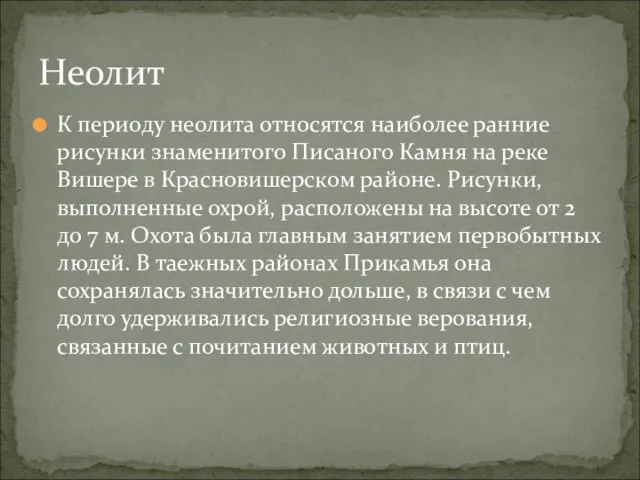 Неолит

К периоду неолита относятся наиболее ранние рисунки знаменитого Писаного Камня на реке Вишере в Красновишерском районе. Рисунки, выполненные охрой, расположены на высоте от 2 до 7 м. Охота была главным занятием первобытных людей. В таежных районах Прикамья она сохранялась значительно дольше, в связи с чем долго удерживались религиозные верования, связанные с почитанием животных и птиц.